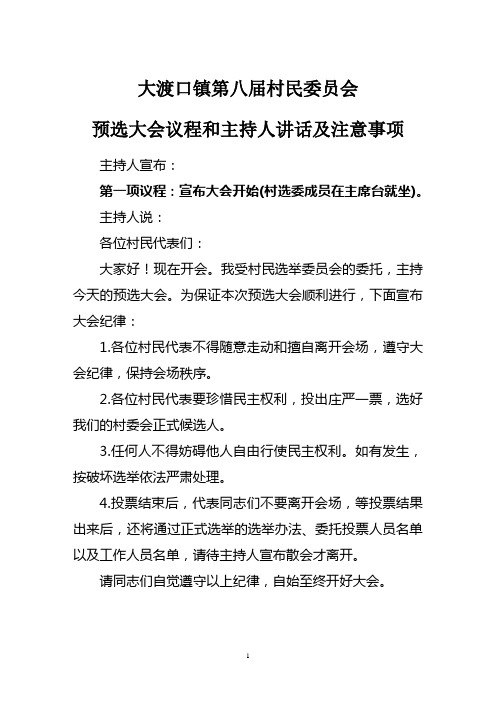 大渡口镇第八届村民委员会

预选大会议程和主持人讲话及注意事项

主持人宣布：

第一项议程：宣布大会开始(村选委成员在主席台就坐)。

主持人说：

各位村民代表们：

大家好！现在开会。我受村民选举委员会的委托，主持今天的预选大会。为保证本次预选大会顺利进行，下面宣布大会纪律：

1.各位村民代表不得随意走动和擅自离开会场，遵守大会纪律，保持会场秩序。

2.各位村民代表要珍惜民主权利，投出庄严一票，选好我们的村委会正式候选人。

3.任何人不得妨碍他人自由行使民主权利。如有发生，按破坏选举依法严肃处理。

4.投票结束后，代表同志们不要离开会场，等投票结果出来后，还将通过正式选举的选举办法、委托投票人员名单以及工作人员名单，请待主持人宣布散会才离开。

请同志们自觉遵守以上纪律，自始至终开好大会。

1